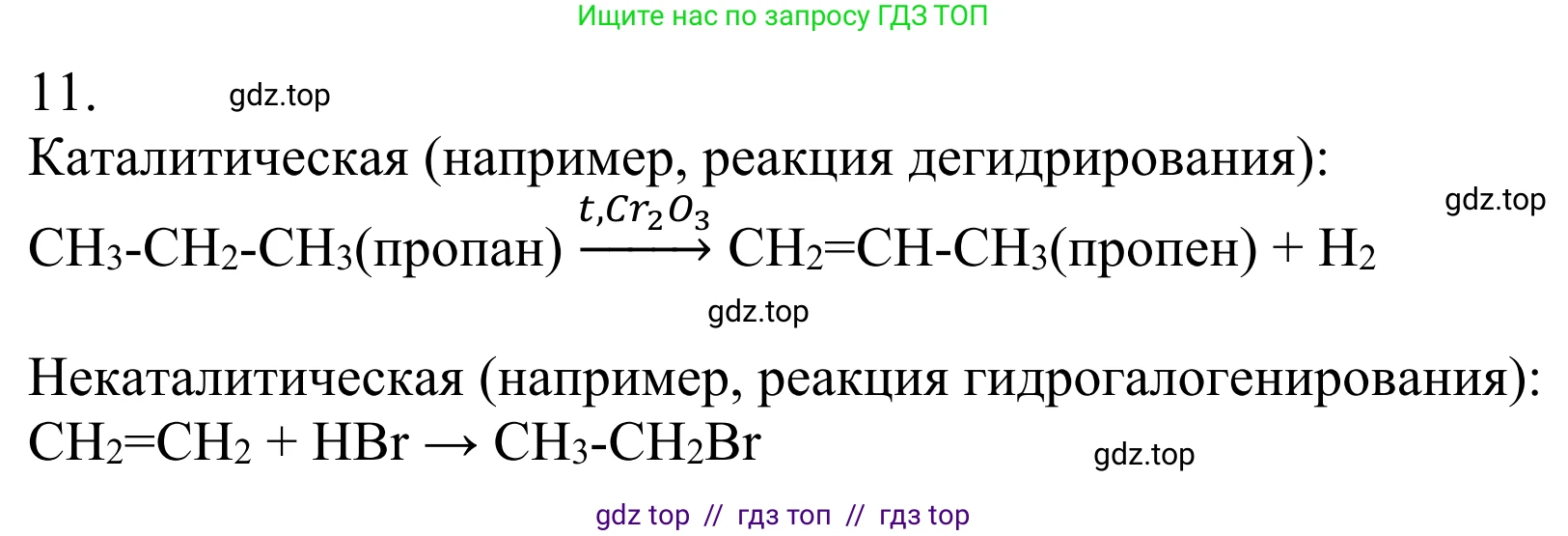 Ищите нас по запросу ГДЗ ТОП

11. gdz.top

Каталитическая (например, реакция дегидрирования):

gdz.top

$CH_3-CH_2-CH_3$(пропан) $\xrightarrow{t, Cr_2O_3}$ $CH_2=CH-CH_3$(пропен) + $H_2$

gdz.top

Некаталитическая (например, реакция гидрогалогенирования):

$CH_2=CH_2 + HBr \rightarrow CH_3-CH_2Br$

gdz.top

gdz top // гдз топ // гдз top